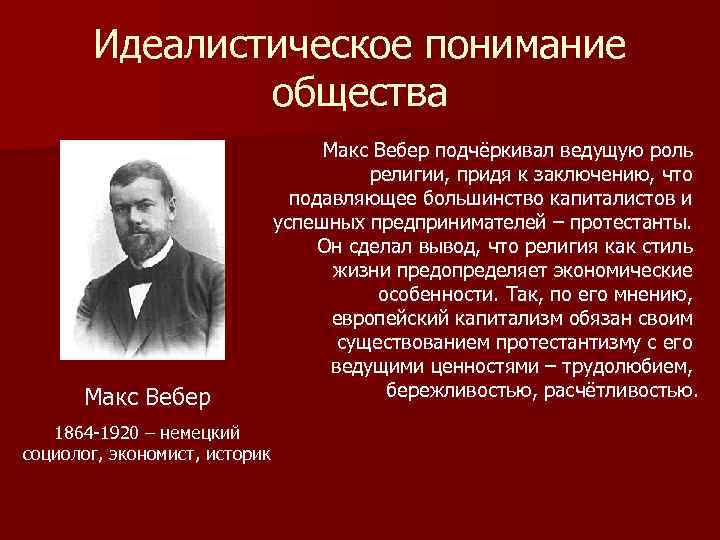 Идеалистическое понимание общества

Макс Вебер подчёркивал ведущую роль религии, придя к заключению, что подавляющее большинство капиталистов и успешных предпринимателей – протестанты. Он сделал вывод, что религия как стиль жизни предопределяет экономические особенности. Так, по его мнению, европейский капитализм обязан своим существованием протестантизму с его ведущими ценностями – трудолюбием, бережливостью, расчётливостью.

Макс Вебер

1864-1920 – немецкий социолог, экономист, историк